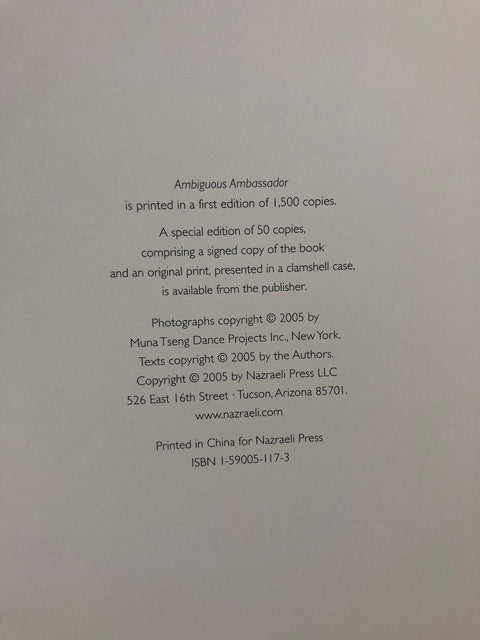 Ambiguous Ambassador
is printed in a first edition of 1,500 copies.

A special edition of 50 copies,
comprising a signed copy of the book
and an original print, presented in a clamshell case,
is available from the publisher.

Photographs copyright © 2005 by
Muna Tseng Dance Projects Inc., New York.
Texts copyright © 2005 by the Authors.
Copyright © 2005 by Nazraeli Press LLC
526 East 16th Street · Tucson, Arizona 85701.
www.nazraeli.com

Printed in China for Nazraeli Press
ISBN 1-59005-117-3